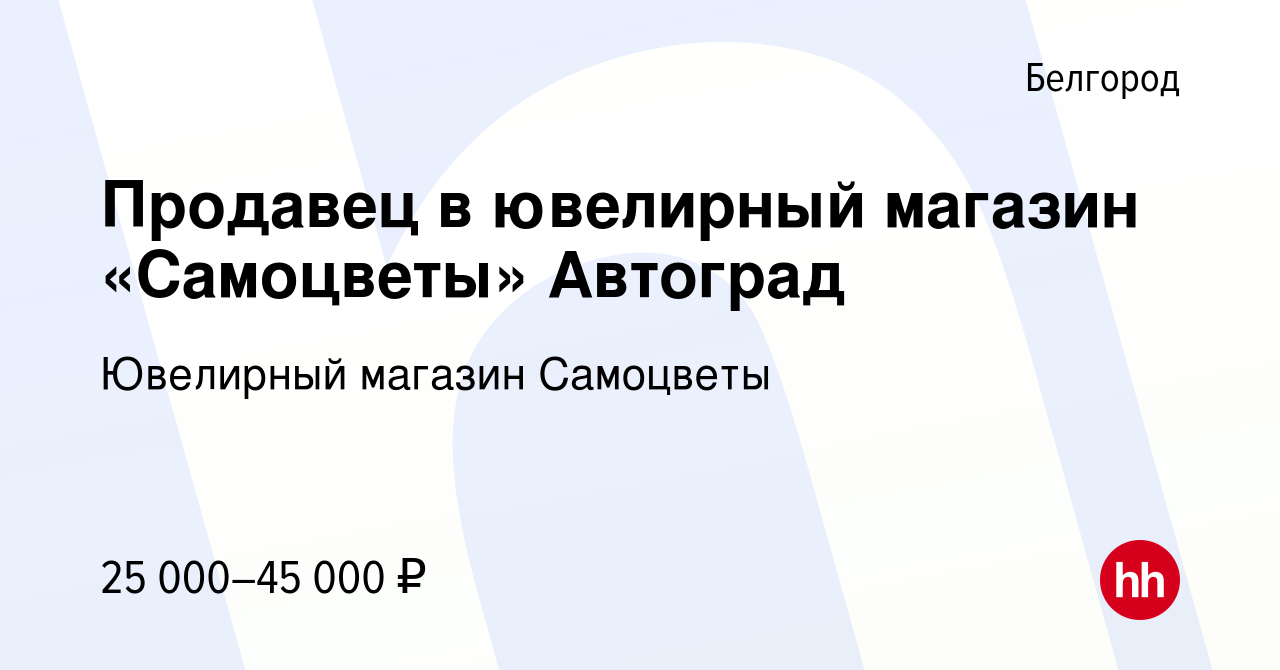 Белгород

Продавец в ювелирный магазин «Самоцветы» Автоград

Ювелирный магазин Самоцветы

25 000–45 000 ₽

hh